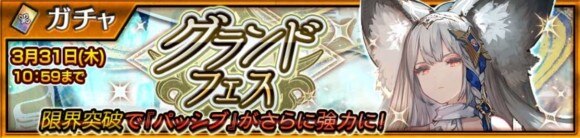 ガチャ

3月31日(木)
10:59まで

グランドフェス

限界突破で『パッシブ』がさらに強力に!